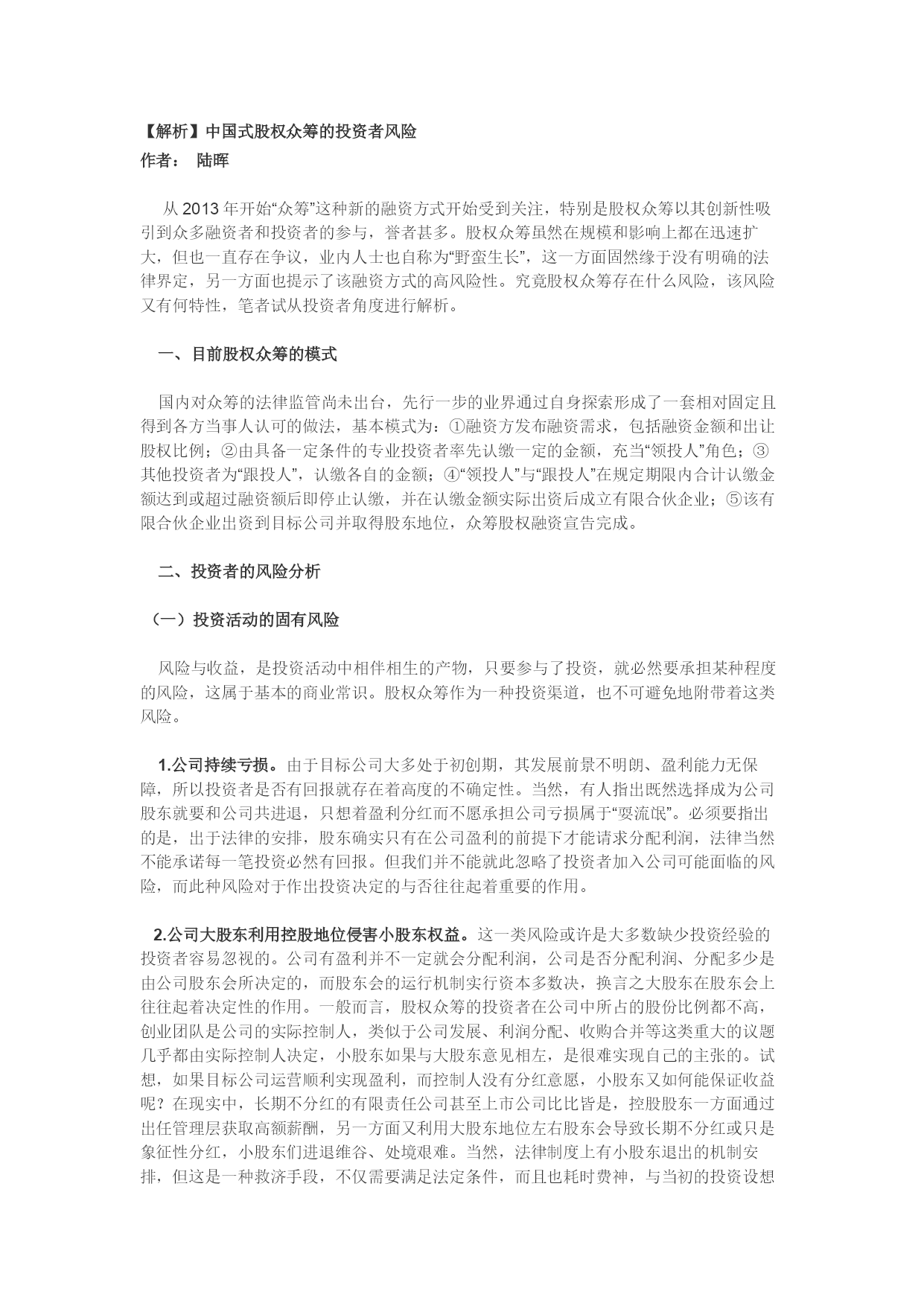 【解析】中国式股权众筹的投资者风险
作者： 陆晖

从 2013 年开始“众筹”这种新的融资方式开始受到关注，特别是股权众筹以其创新性吸引到众多融资者和投资者的参与，誉者甚多。股权众筹虽然在规模和影响上都在迅速扩大，但也一直存在争议，业内人士也自称为“野蛮生长”，这一方面固然缘于没有明确的法律界定，另一方面也提示了该融资方式的高风险性。究竟股权众筹存在什么风险，该风险又有何特性，笔者试从投资者角度进行解析。

一、目前股权众筹的模式

国内对众筹的法律监管尚未出台，先行一步的业界通过自身探索形成了一套相对固定且得到各方当事人认可的做法，基本模式为：①融资方发布融资需求，包括融资金额和出让股权比例；②由具备一定条件的专业投资者率先认缴一定的金额，充当“领投人”角色；③其他投资者为“跟投人”，认缴各自的金额；④“领投人”与“跟投人”在规定期限内合计认缴金额达到或超过融资额后即停止认缴，并在认缴金额实际出资后成立有限合伙企业；⑤该有限合伙企业出资到目标公司并取得股东地位，众筹股权融资宣告完成。

二、投资者的风险分析

（一）投资活动的固有风险

风险与收益，是投资活动中相伴相生的产物，只要参与了投资，就必然要承担某种程度的风险，这属于基本的商业常识。股权众筹作为一种投资渠道，也不可避免地附带着这类风险。

1.公司持续亏损。由于目标公司大多处于初创期，其发展前景不明朗、盈利能力无保障，所以投资者是否有回报就存在着高度的不确定性。当然，有人指出既然选择成为公司股东就要和公司共进退，只想着盈利分红而不愿承担公司亏损属于“耍流氓”。必须要指出的是，出于法律的安排，股东确实只有在公司盈利的前提下才能请求分配利润，法律当然不能承诺每一笔投资必然有回报。但我们并不能就此忽略了投资者加入公司可能面临的风险，而此种风险对于作出投资决定的与否往往起着重要的作用。

2.公司大股东利用控股地位侵害小股东权益。这一类风险或许是大多数缺少投资经验的投资者容易忽视的。公司有盈利并不一定就会分配利润，公司是否分配利润、分配多少是由公司股东会所决定的，而股东会的运行机制实行资本多数决，换言之大股东在股东会上往往起着决定性的作用。一般而言，股权众筹的投资者在公司中所占的股份比例都不高，创业团队是公司的实际控制人，类似于公司发展、利润分配、收购合并等这类重大的议题几乎都由实际控制人决定，小股东如果与大股东意见相左，是很难实现自己的主张的。试想，如果目标公司运营顺利实现盈利，而控制人没有分红意愿，小股东又如何能保证收益呢？在现实中，长期不分红的有限责任公司甚至上市公司比比皆是，控股股东一方面通过出任管理层获取高额薪酬，另一方面又利用大股东地位左右股东会导致长期不分红或只是象征性分红，小股东们进退维谷、处境艰难。当然，法律制度上有小股东退出的机制安排，但这是一种救济手段，不仅需要满足法定条件，而且也耗时费神，与当初的投资设想